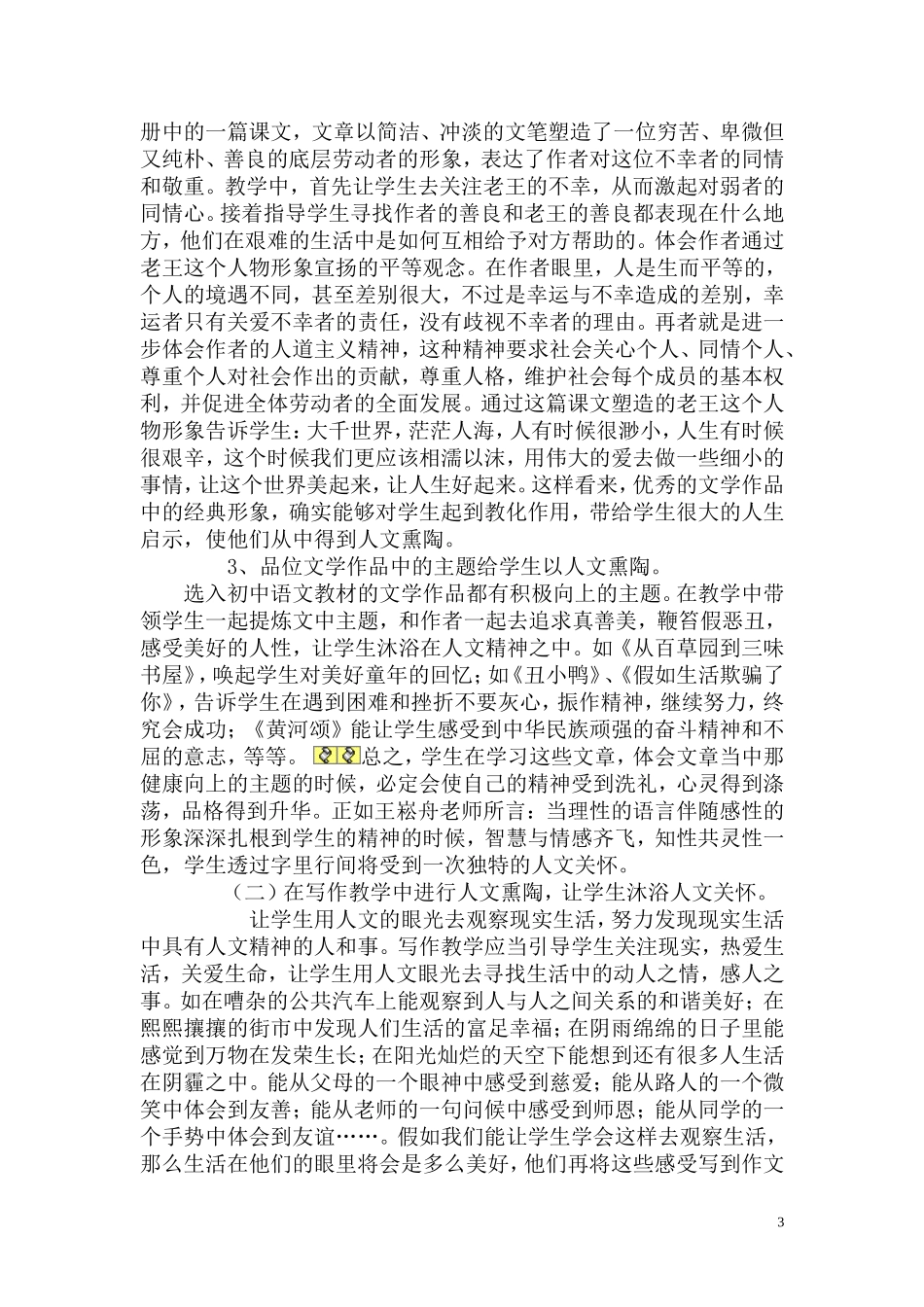 册中的一篇课文，文章以简洁、冲淡的文笔塑造了一位穷苦、卑微但又纯朴、善良的底层劳动者的形象，表达了作者对这位不幸者的同情和敬重。教学中，首先让学生去关注老王的不幸，从而激起对弱者的同情心。接着指导学生寻找作者的善良和老王的善良都表现在什么地方，他们在艰难的生活中是如何互相给予对方帮助的。体会作者通过老王这个人物形象宣扬的平等观念。在作者眼里，人是生而平等的，个人的境遇不同，甚至差别很大，不过是幸运与不幸造成的差别，幸运者只有关爱不幸者的责任，没有歧视不幸者的理由。再者就是进一步体会作者的人道主义精神，这种精神要求社会关心个人、同情个人、尊重个人对社会作出的贡献，尊重人格，维护社会每个成员的基本权利，并促进全体劳动者的全面发展。通过这篇课文塑造的老王这个人物形象告诉学生：大千世界，茫茫人海，人有时候很渺小，人生有时候很艰辛，这个时候我们更应该相濡以沫，用伟大的爱去做一些细小的事情，让这个世界美起来，让人生好起来。这样看来，优秀的文学作品中的经典形象，确实能够对学生起到教化作用，带给学生很大的人生启示，使他们从中得到人文熏陶。

3、品位文学作品中的主题给学生以人文熏陶。

选入初中语文教材的文学作品都有积极向上的主题。在教学中带领学生一起提炼文中主题，和作者一起去追求真善美，鞭笞假恶丑，感受美好的人性，让学生沐浴在人文精神之中。如《从百草园到三味书屋》，唤起学生对美好童年的回忆；如《丑小鸭》、《假如生活欺骗了你》，告诉学生在遇到困难和挫折不要灰心，振作精神，继续努力，终究会成功；《黄河颂》能让学生感受到中华民族顽强的奋斗精神和不屈的意志，等等。总之，学生在学习这些文章，体会文章当中那健康向上的主题的时候，必定会使自己的精神受到洗礼，心灵得到涤荡，品格得到升华。正如王崧舟老师所言：当理性的语言伴随感性的形象深深扎根到学生的精神的时候，智慧与情感齐飞，知性共灵性一色，学生透过字里行间将受到一次独特的人文关怀。

（二）在写作教学中进行人文熏陶，让学生沐浴人文关怀。

让学生用人文的眼光去观察现实生活，努力发现现实生活中具有人文精神的人和事。写作教学应当引导学生关注现实，热爱生活，关爱生命，让学生用人文眼光去寻找生活中的动人之情，感人之事。如在嘈杂的公共汽车上能观察到人与人之间关系的和谐美好；在熙熙攘攘的街市中发现人们生活的富足幸福；在阴雨绵绵的日子里能感觉到万物在发荣生长；在阳光灿烂的天空下能想到还有很多人生活在阴霾之中。能从父母的一个眼神中感受到慈爱；能从路人的一个微笑中体会到友善；能从老师的一句问候中感受到师恩；能从同学的一个手势中体会到友谊……。假如我们能让学生学会这样去观察生活，那么生活在他们的眼里将会是多么美好，他们再将这些感受写到作文

3